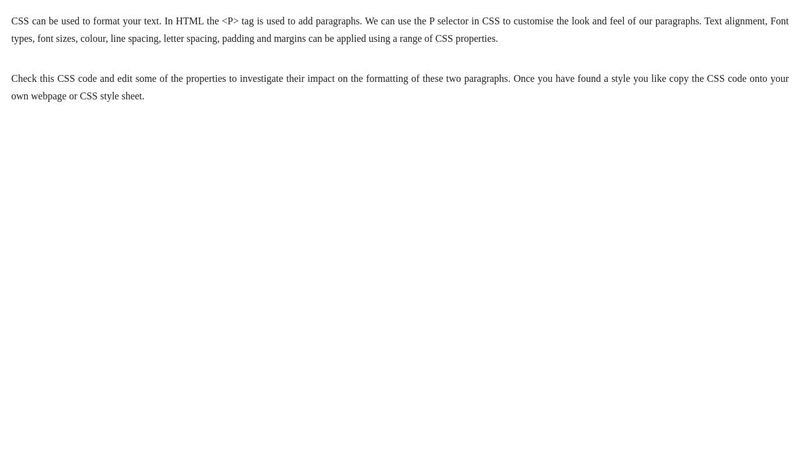 CSS can be used to format your text. In HTML the <P> tag is used to add paragraphs. We can use the P selector in CSS to customise the look and feel of our paragraphs. Text alignment, Font types, font sizes, colour, line spacing, letter spacing, padding and margins can be applied using a range of CSS properties.

Check this CSS code and edit some of the properties to investigate their impact on the formatting of these two paragraphs. Once you have found a style you like copy the CSS code onto your own webpage or CSS style sheet.